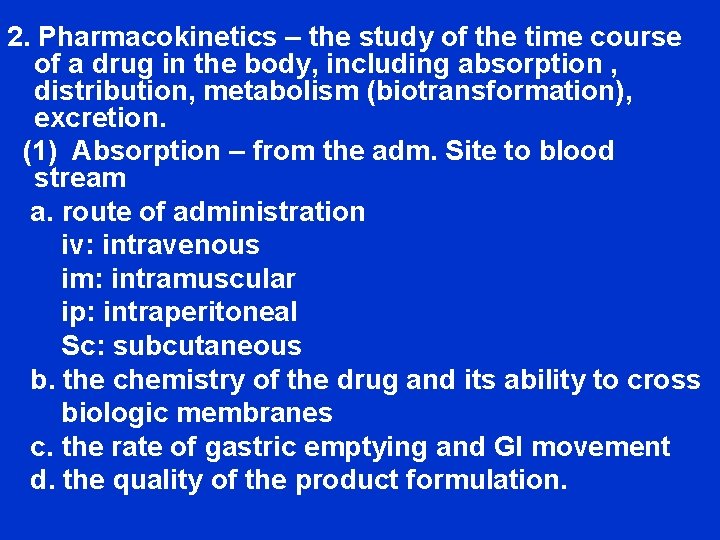 2. Pharmacokinetics – the study of the time course of a drug in the body, including absorption , distribution, metabolism (biotransformation), excretion.

(1) Absorption – from the adm. Site to blood stream

a. route of administration
iv: intravenous
im: intramuscular
ip: intraperitoneal
Sc: subcutaneous
b. the chemistry of the drug and its ability to cross biologic membranes
c. the rate of gastric emptying and GI movement
d. the quality of the product formulation.